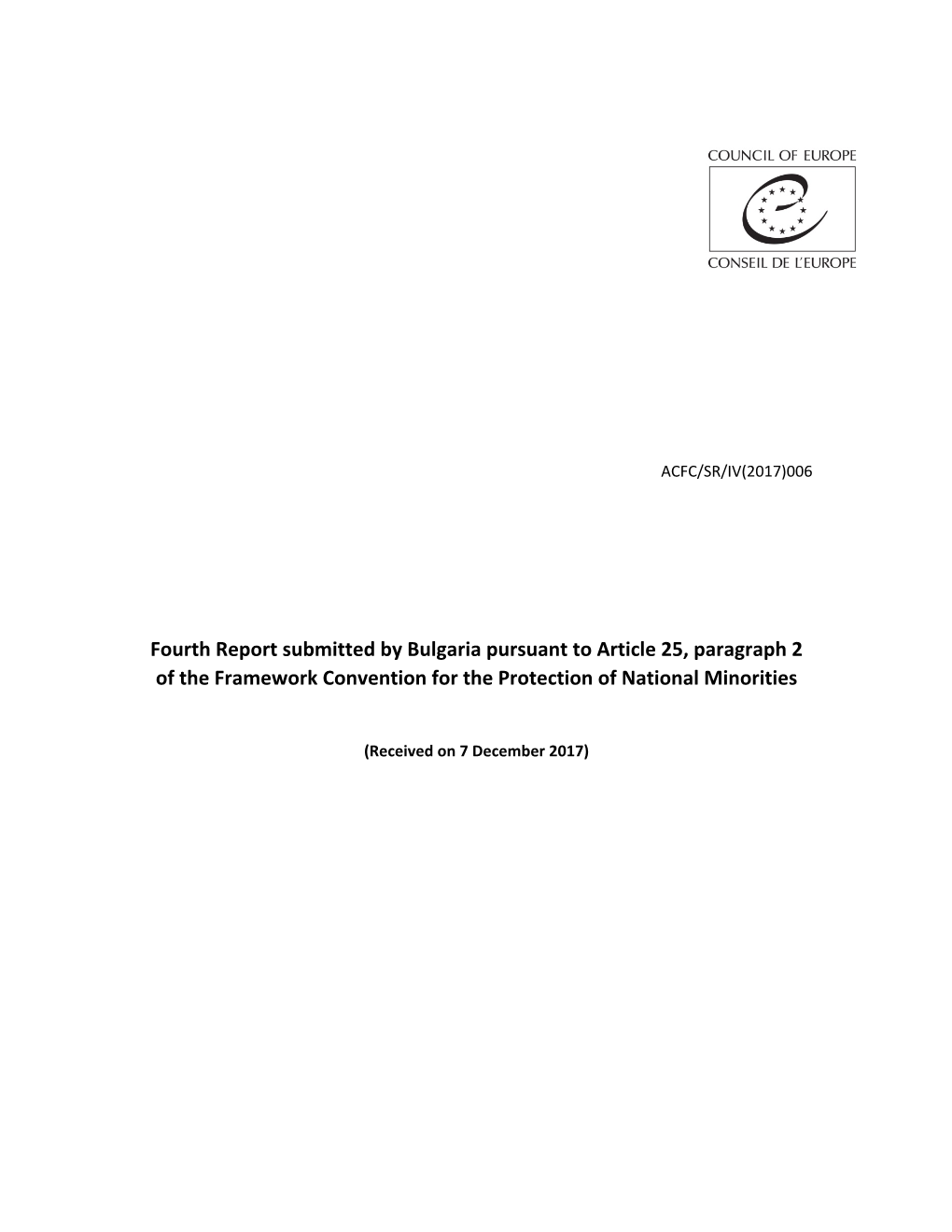 COUNCIL OF EUROPE

CONSEIL DE L'EUROPE

ACFC/SR/IV(2017)006

Fourth Report submitted by Bulgaria pursuant to Article 25, paragraph 2 of the Framework Convention for the Protection of National Minorities

(Received on 7 December 2017)